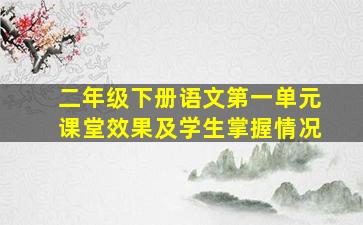 二年级下册语文第一单元
课堂效果及学生掌握情况